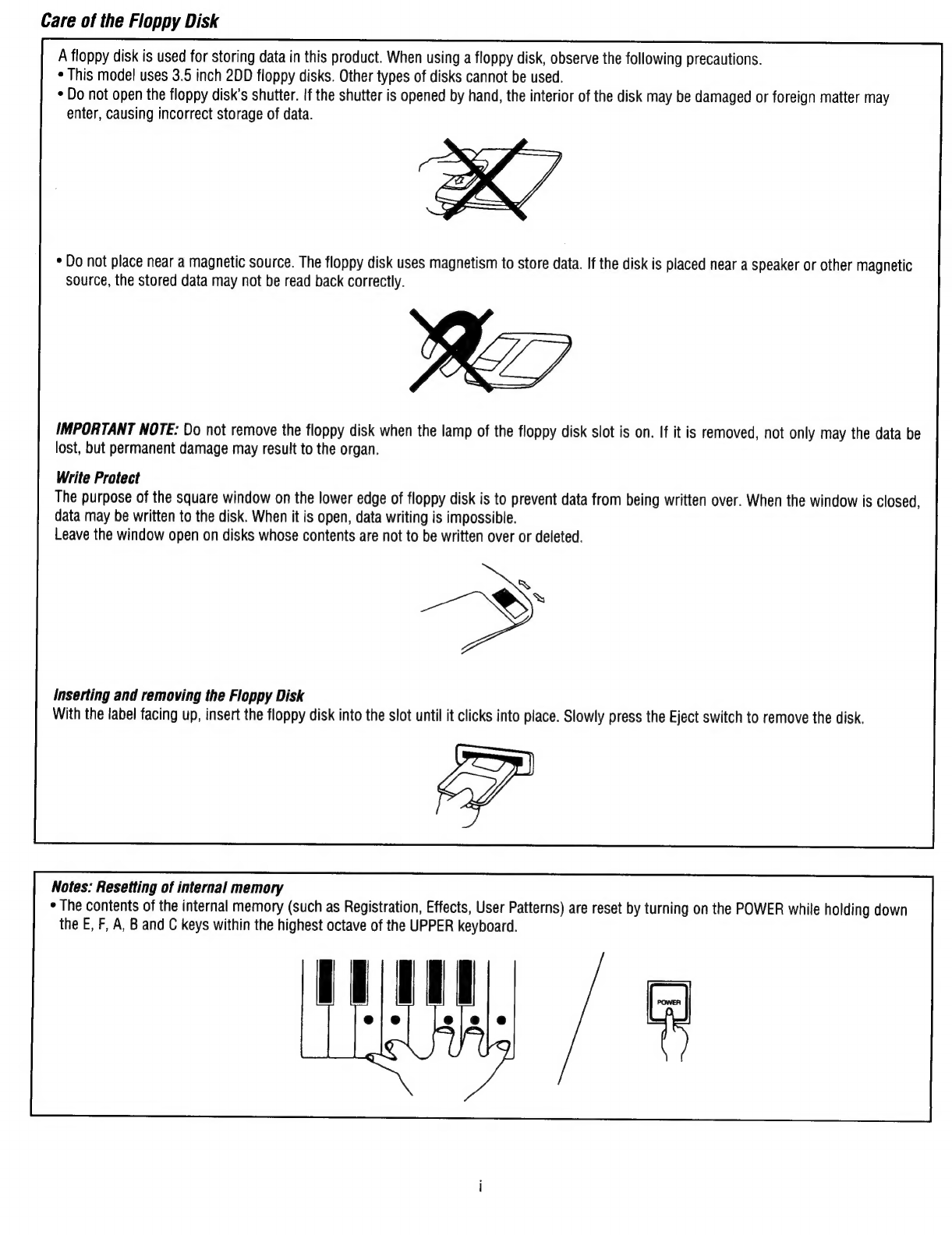 Care of the Floppy Disk

A floppy disk is used for storing data in this product. When using a floppy disk, observe the following precautions.
• This model uses 3.5 inch 2DD floppy disks. Other types of disks cannot be used.
• Do not open the floppy disk's shutter. If the shutter is opened by hand, the interior of the disk may be damaged or foreign matter may enter, causing incorrect storage of data.

• Do not place near a magnetic source. The floppy disk uses magnetism to store data. If the disk is placed near a speaker or other magnetic source, the stored data may not be read back correctly.

IMPORTANT NOTE: Do not remove the floppy disk when the lamp of the floppy disk slot is on. If it is removed, not only may the data be lost, but permanent damage may result to the organ.

Write Protect
The purpose of the square window on the lower edge of floppy disk is to prevent data from being written over. When the window is closed, data may be written to the disk. When it is open, data writing is impossible.
Leave the window open on disks whose contents are not to be written over or deleted.

Inserting and removing the Floppy Disk
With the label facing up, insert the floppy disk into the slot until it clicks into place. Slowly press the Eject switch to remove the disk.

Notes: Resetting of internal memory
• The contents of the internal memory (such as Registration, Effects, User Patterns) are reset by turning on the POWER while holding down the E, F, A, B and C keys within the highest octave of the UPPER keyboard.

POWER

i